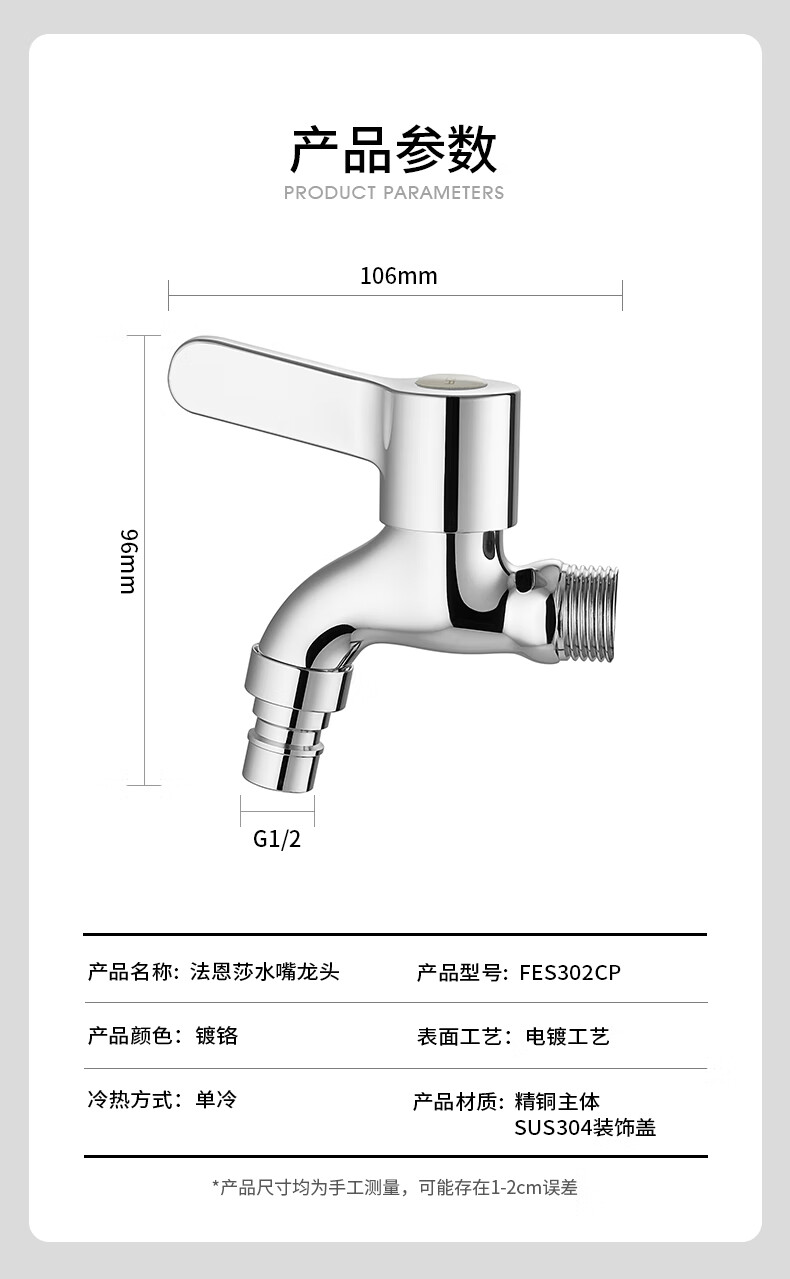 产品参数
PRODUCT PARAMETERS

106mm

96mm

G1/2

产品名称：法恩莎水嘴龙头

产品型号：FES302CP

产品颜色：镀铬

表面工艺：电镀工艺

冷热方式：单冷

产品材质：精铜主体
SUS304装饰盖

*产品尺寸均为手工测量，可能存在1-2cm误差